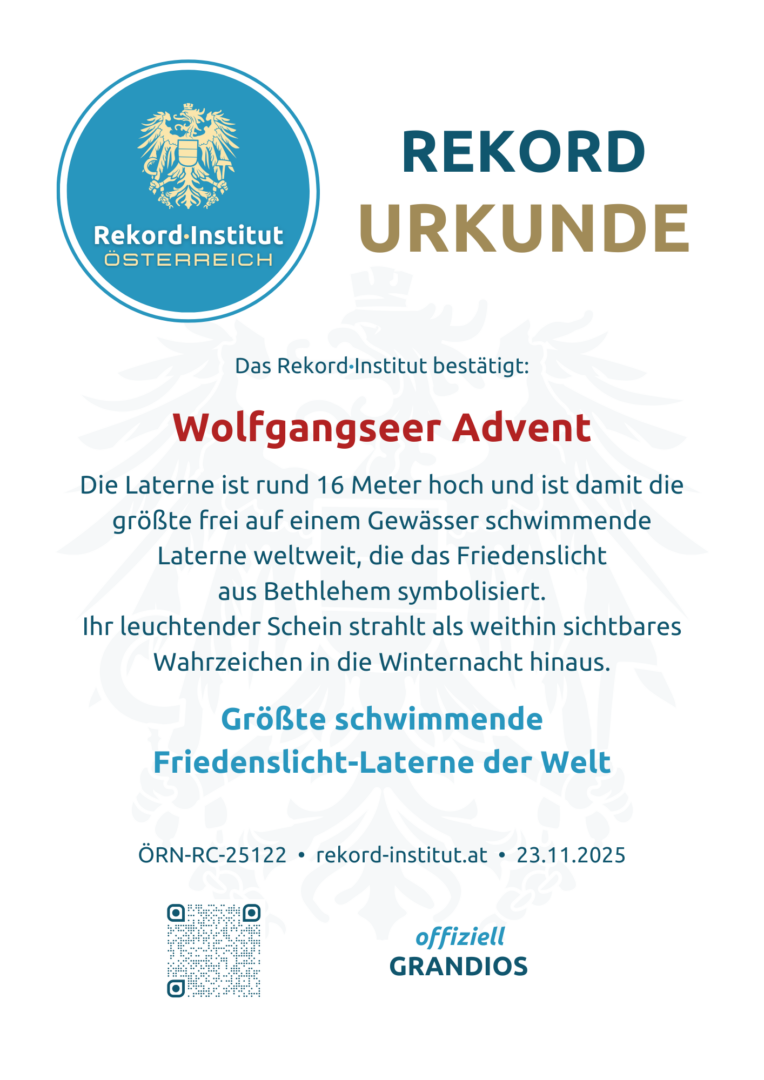 Rekord·Institut
ÖSTERREICH

REKORD
URKUNDE

Das Rekord·Institut bestätigt:

Wolfgangseer Advent

Die Laterne ist rund 16 Meter hoch und ist damit die größte frei auf einem Gewässer schwimmende Laterne weltweit, die das Friedenslicht aus Bethlehem symbolisiert. Ihr leuchtender Schein strahlt als weithin sichtbares Wahrzeichen in die Winternacht hinaus.

Größte schwimmende Friedenslicht-Laterne der Welt

ÖRN-RC-25122 • rekord-institut.at • 23.11.2025

offiziell
GRANDIOS